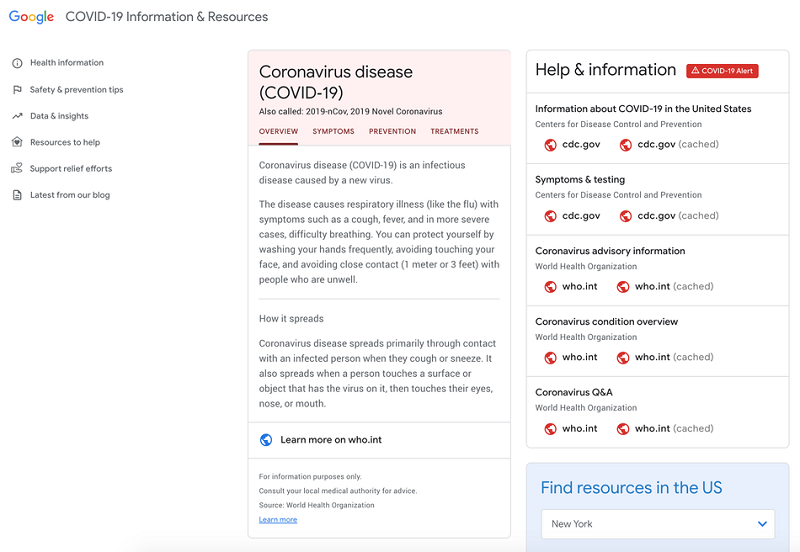 Google COVID-19 Information & Resources

Health information
Safety & prevention tips
Data & insights
Resources to help
Support relief efforts
Latest from our blog

Coronavirus disease (COVID-19)
Also called: 2019-nCov, 2019 Novel Coronavirus

OVERVIEW SYMPTOMS PREVENTION TREATMENTS

Coronavirus disease (COVID-19) is an infectious disease caused by a new virus.

The disease causes respiratory illness (like the flu) with symptoms such as a cough, fever, and in more severe cases, difficulty breathing. You can protect yourself by washing your hands frequently, avoiding touching your face, and avoiding close contact (1 meter or 3 feet) with people who are unwell.

How it spreads

Coronavirus disease spreads primarily through contact with an infected person when they cough or sneeze. It also spreads when a person touches a surface or object that has the virus on it, then touches their eyes, nose, or mouth.

Learn more on who.int

For information purposes only.
Consult your local medical authority for advice.
Source: World Health Organization
Learn more

Help & information COVID-19 Alert

Information about COVID-19 in the United States
Centers for Disease Control and Prevention
cdc.gov cdc.gov (cached)

Symptoms & testing
Centers for Disease Control and Prevention
cdc.gov cdc.gov (cached)

Coronavirus advisory information
World Health Organization
who.int who.int (cached)

Coronavirus condition overview
World Health Organization
who.int who.int (cached)

Coronavirus Q&A
World Health Organization
who.int who.int (cached)

Find resources in the US
New York